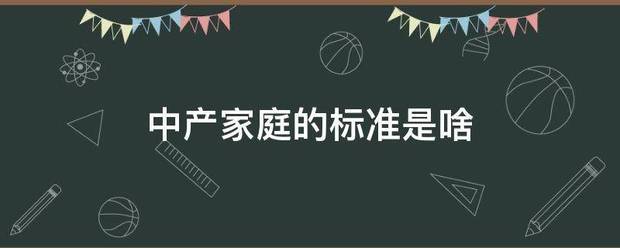 中产家庭的标准是啥